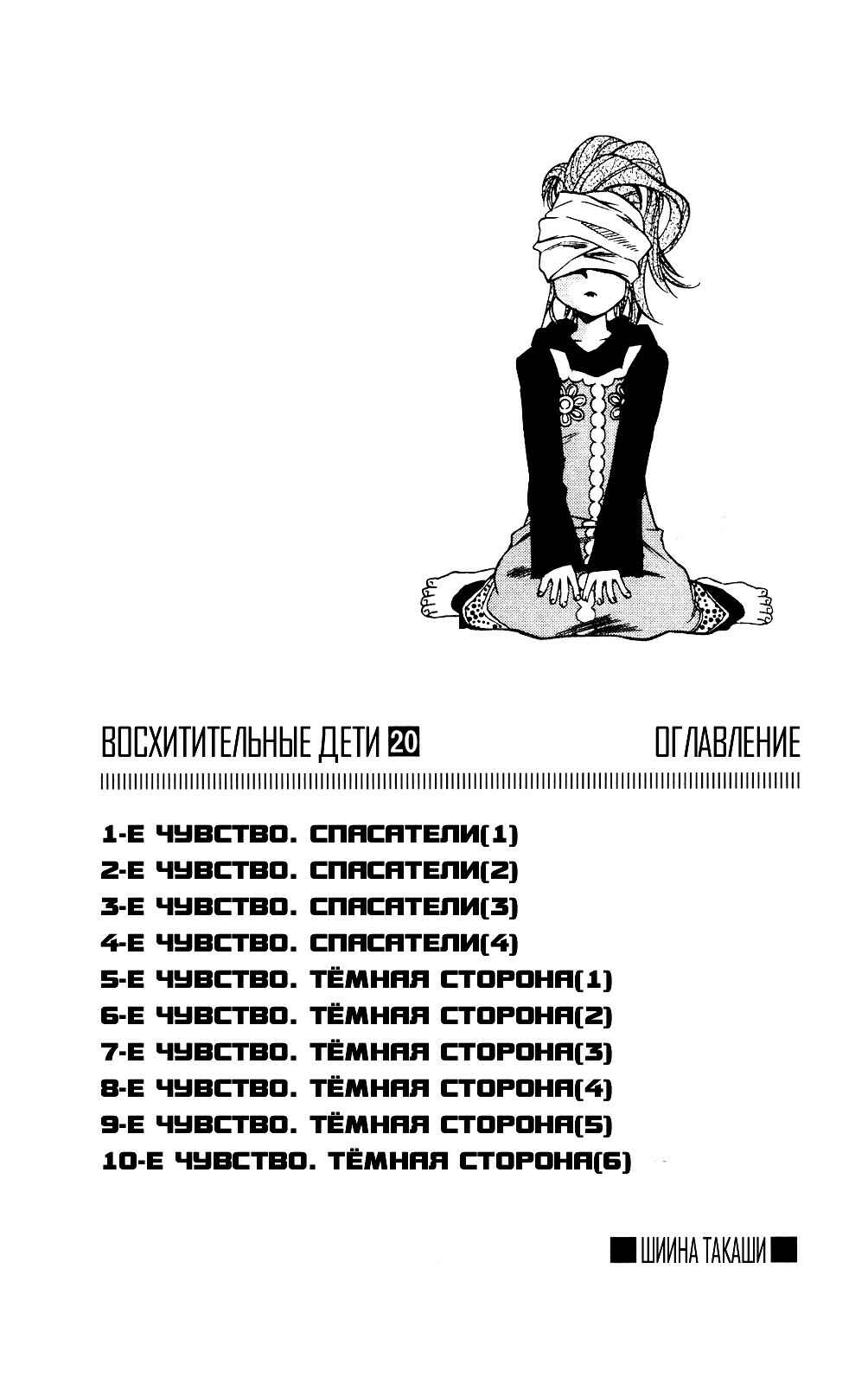 ВОСХИТИТЕЛЬНЫЕ ДЕТИ 20

ОГЛАВЛЕНИЕ

1-Е ЧУВСТВО. СПАСАТЕЛИ(1)
2-Е ЧУВСТВО. СПАСАТЕЛИ(2)
3-Е ЧУВСТВО. СПАСАТЕЛИ(3)
4-Е ЧУВСТВО. СПАСАТЕЛИ(4)
5-Е ЧУВСТВО. ТЁМНАЯ СТОРОНА(1)
6-Е ЧУВСТВО. ТЁМНАЯ СТОРОНА(2)
7-Е ЧУВСТВО. ТЁМНАЯ СТОРОНА(3)
8-Е ЧУВСТВО. ТЁМНАЯ СТОРОНА(4)
9-Е ЧУВСТВО. ТЁМНАЯ СТОРОНА(5)
10-Е ЧУВСТВО. ТЁМНАЯ СТОРОНА(6)

ШИИНА ТАКАШИ